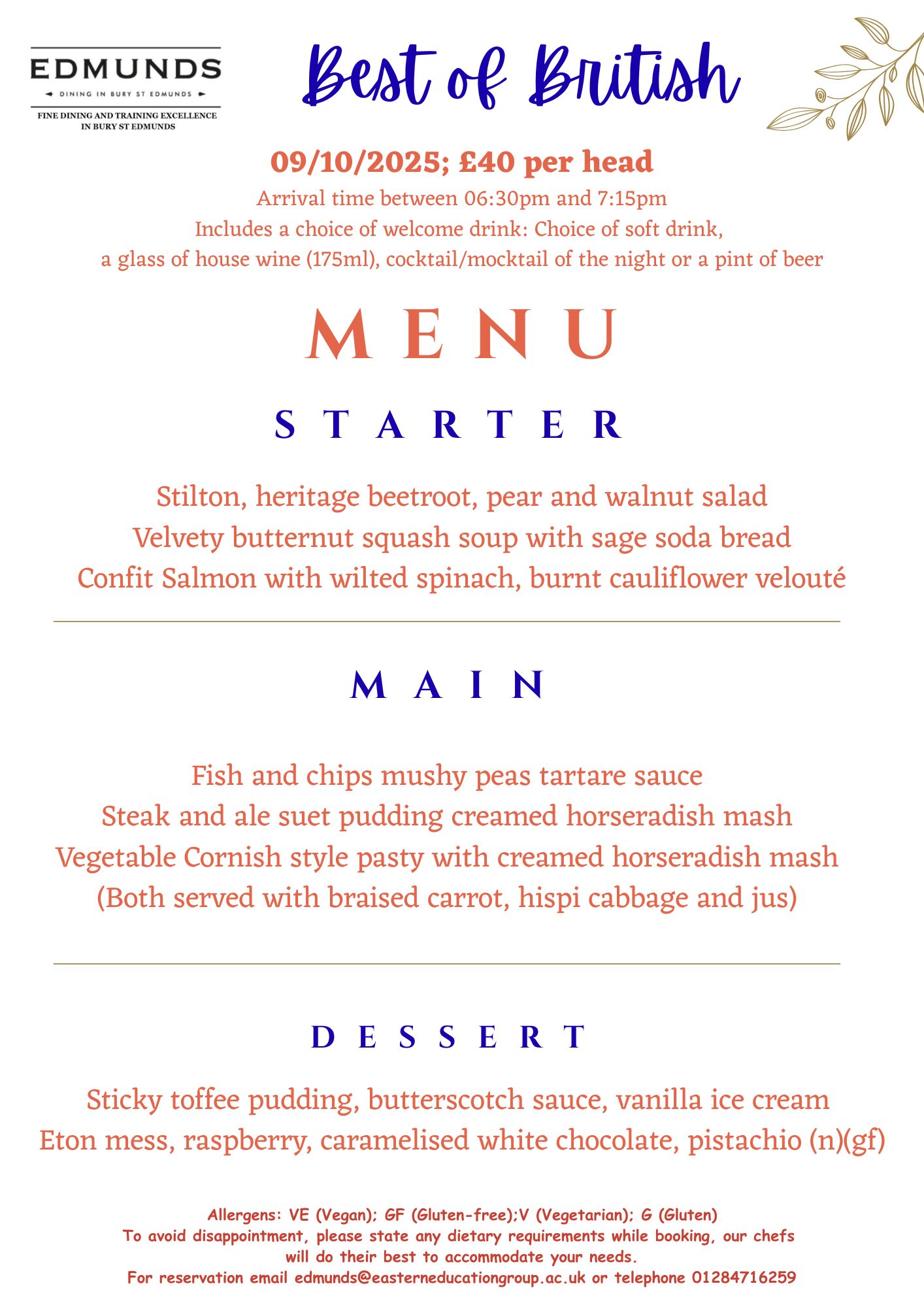 EDMUNDS
DINING IN BURY ST EDMUNDS
FINE DINING AND TRAINING EXCELLENCE IN BURY ST EDMUNDS

Best of British

09/10/2025; £40 per head
Arrival time between 06:30pm and 7:15pm
Includes a choice of welcome drink: Choice of soft drink, a glass of house wine (175ml), cocktail/mocktail of the night or a pint of beer

MENU

STARTER

Stilton, heritage beetroot, pear and walnut salad
Velvety butternut squash soup with sage soda bread
Confit Salmon with wilted spinach, burnt cauliflower velouté

MAIN

Fish and chips mushy peas tartare sauce
Steak and ale suet pudding creamed horseradish mash
Vegetable Cornish style pasty with creamed horseradish mash
(Both served with braised carrot, hispi cabbage and jus)

DESSERT

Sticky toffee pudding, butterscotch sauce, vanilla ice cream
Eton mess, raspberry, caramelised white chocolate, pistachio (n)(gf)

Allergens: VE (Vegan); GF (Gluten-free);V (Vegetarian); G (Gluten)
To avoid disappointment, please state any dietary requirements while booking, our chefs will do their best to accommodate your needs.
For reservation email edmunds@easterneducationgroup.ac.uk or telephone 01284716259